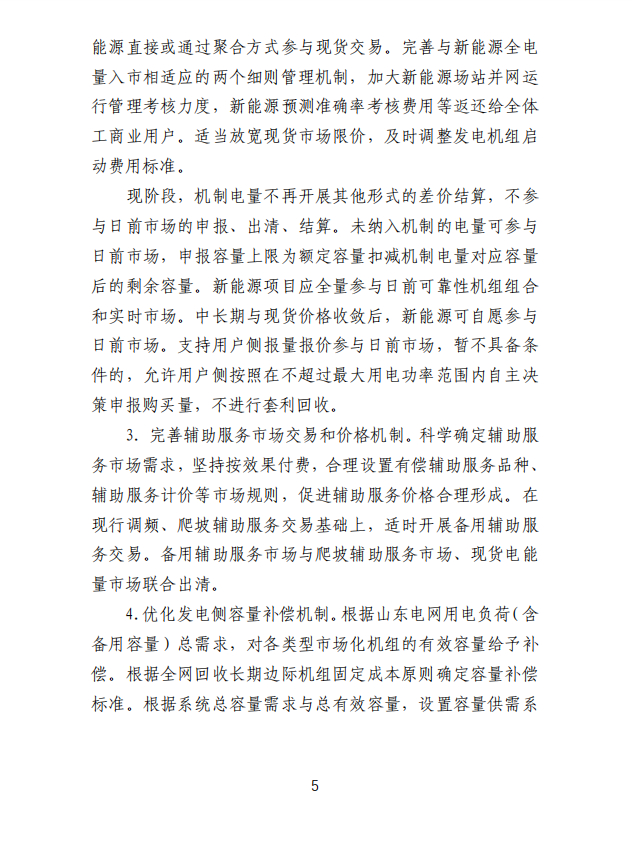 能源直接或通过聚合方式参与现货交易。完善与新能源全电量入市相适应的两个细则管理机制，加大新能源场站并网运行管理考核力度，新能源预测准确率考核费用等返还给全体工商业用户。适当放宽现货市场限价，及时调整发电机组启动费用标准。

现阶段，机制电量不再开展其他形式的差价结算，不参与日前市场的申报、出清、结算。未纳入机制的电量可参与日前市场，申报容量上限为额定容量扣减机制电量对应容量后的剩余容量。新能源项目应全量参与日前可靠性机组组合和实时市场。中长期与现货价格收敛后，新能源可自愿参与日前市场。支持用户侧报量报价参与日前市场，暂不具备条件的，允许用户侧按照在不超过最大用电功率范围内自主决策申报购买量，不进行套利回收。

3. 完善辅助服务市场交易和价格机制。科学确定辅助服务市场需求，坚持按效果付费，合理设置有偿辅助服务品种、辅助服务计价等市场规则，促进辅助服务价格合理形成。在现行调频、爬坡辅助服务交易基础上，适时开展备用辅助服务交易。备用辅助服务市场与爬坡辅助服务市场、现货电能量市场联合出清。

4.优化发电侧容量补偿机制。根据山东电网用电负荷（含备用容量）总需求，对各类型市场化机组的有效容量给予补偿。根据全网回收长期边际机组固定成本原则确定容量补偿标准。根据系统总容量需求与总有效容量，设置容量供需系

5